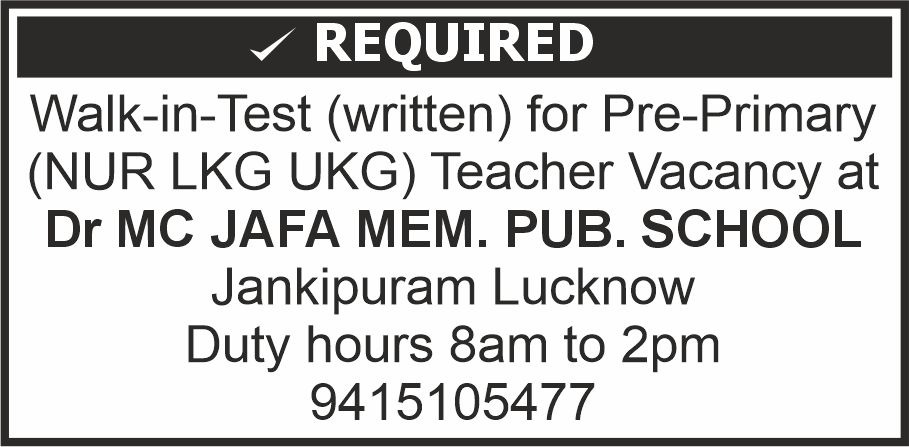 ✓ REQUIRED

Walk-in-Test (written) for Pre-Primary (NUR LKG UKG) Teacher Vacancy at

Dr MC JAFA MEM. PUB. SCHOOL

Jankipuram Lucknow

Duty hours 8am to 2pm

9415105477